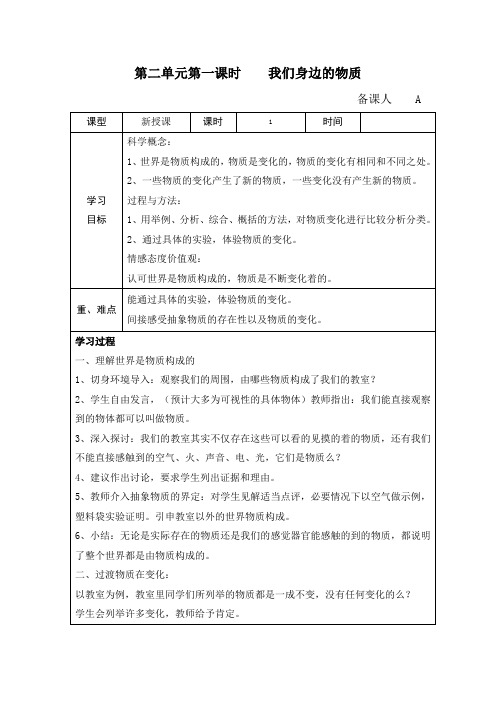 第二单元第一课时　　我们身边的物质

备课人　　A

| 课型 | 新授课 | 课时 | 1 | 时间 | |
|---|---|---|---|---|---|
| 学习目标 | 科学概念：<br>1、世界是物质构成的，物质是变化的，物质的变化有相同和不同之处。<br>2、一些物质的变化产生了新的物质，一些变化没有产生新的物质。<br>过程与方法：<br>1、用举例、分析、综合、概括的方法，对物质变化进行比较分析分类。<br>2、通过具体的实验，体验物质的变化。<br>情感态度价值观：<br>认可世界是物质构成的，物质是不断变化着的。 | | | | |
| 重、难点 | 能通过具体的实验，体验物质的变化。<br>间接感受抽象物质的存在性以及物质的变化。 | | | | |

学习过程

一、理解世界是物质构成的

1、切身环境导入：观察我们的周围，由哪些物质构成了我们的教室？

2、学生自由发言，（预计大多为可视性的具体物体）教师指出：我们能直接观察到的物体都可以叫做物质。

3、深入探讨：我们的教室其实不仅存在这些可以看的见摸的着的物质，还有我们不能直接感触到的空气、火、声音、电、光，它们是物质么？

4、建议作出讨论，要求学生列出证据和理由。

5、教师介入抽象物质的界定：对学生见解适当点评，必要情况下以空气做示例，塑料袋实验证明。引申教室以外的世界物质构成。

6、小结：无论是实际存在的物质还是我们的感觉器官能感触的到的物质，都说明了整个世界都是由物质构成的。

二、过渡物质在变化：

以教室为例，教室里同学们所列举的物质都是一成不变，没有任何变化的么？

学生会列举许多变化，教师给予肯定。